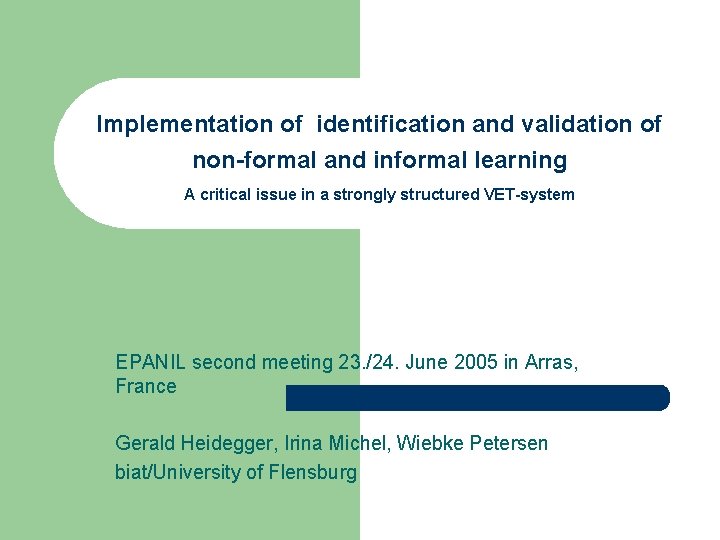 Implementation of identification and validation of non-formal and informal learning

A critical issue in a strongly structured VET-system

EPANIL second meeting 23./24. June 2005 in Arras, France

Gerald Heidegger, Irina Michel, Wiebke Petersen
biat/University of Flensburg